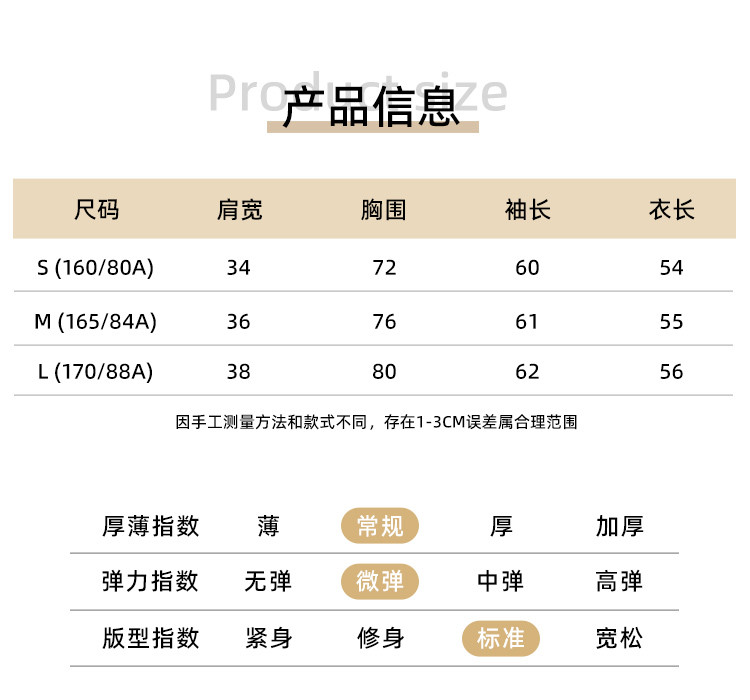 Product size
产品信息

| 尺码 | 肩宽 | 胸围 | 袖长 | 衣长 |
|---|---|---|---|---|
| S (160/80A) | 34 | 72 | 60 | 54 |
| M (165/84A) | 36 | 76 | 61 | 55 |
| L (170/88A) | 38 | 80 | 62 | 56 |

因手工测量方法和款式不同，存在1-3CM误差属合理范围

| 厚薄指数 | 薄 | 常规 | 厚 | 加厚 |
|---|---|---|---|---|
| 弹力指数 | 无弹 | 微弹 | 中弹 | 高弹 |
| 版型指数 | 紧身 | 修身 | 标准 | 宽松 |